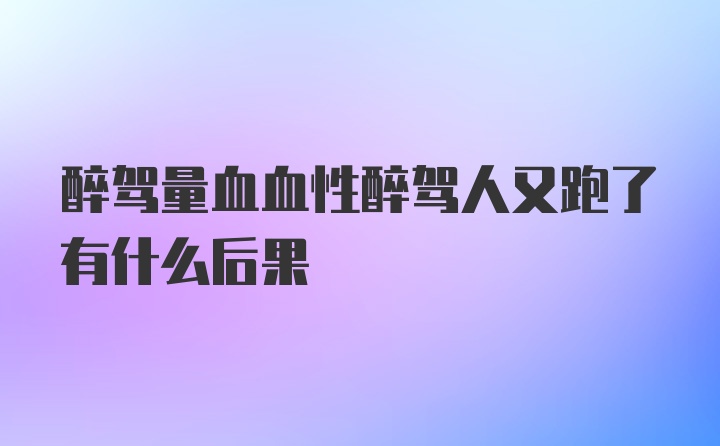 醉驾量血血性醉驾人又跑了有什么后果